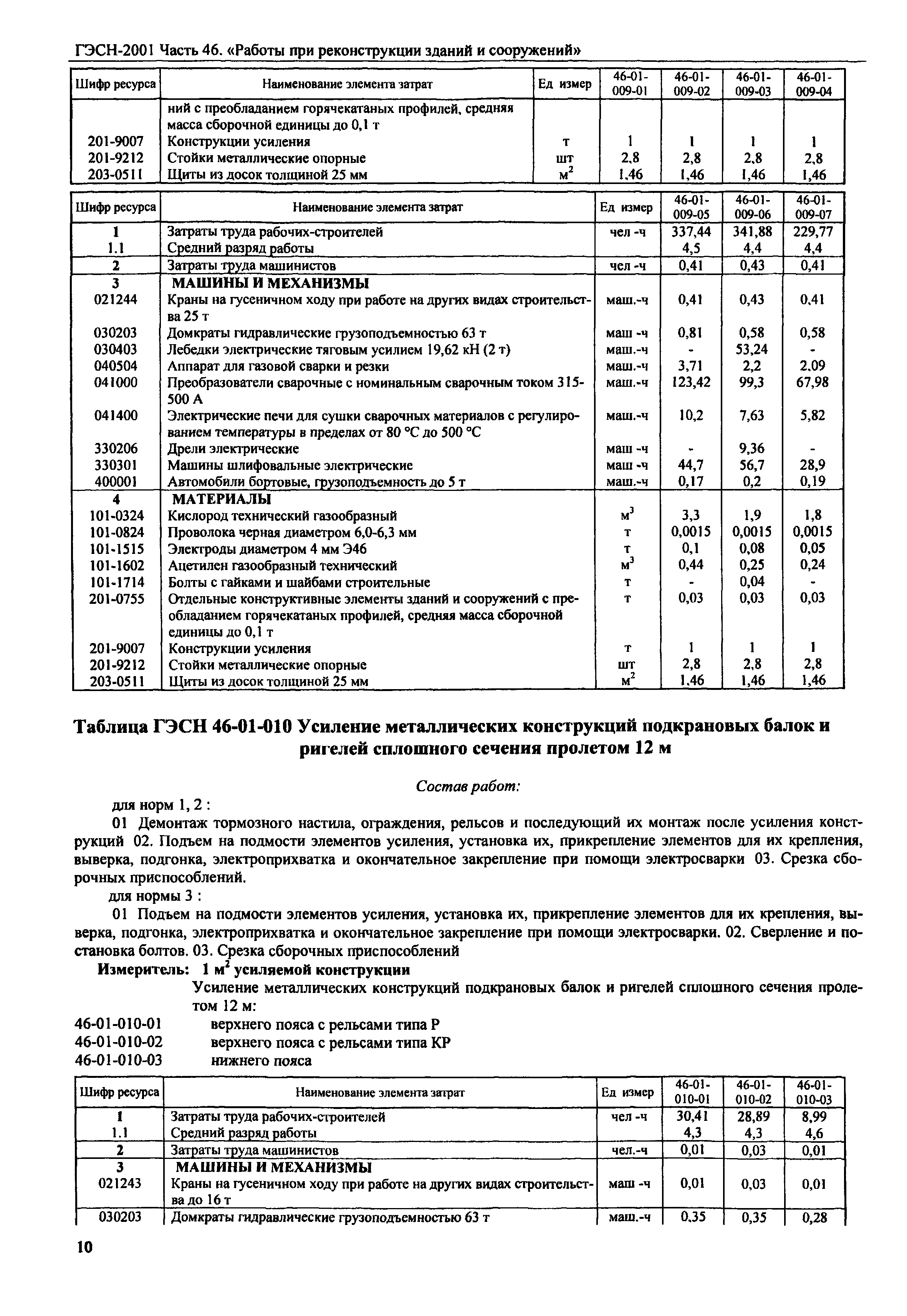 ГЭСН-2001 Часть 46. «Работы при реконструкции зданий и сооружений»

| Шифр ресурса | Наименование элемента затрат | Ед измер | 46-01-009-01 | 46-01-009-02 | 46-01-009-03 | 46-01-009-04 |
|---|---|---|---|---|---|---|
| | ний с преобладанием горячекатаных профилей, средняя масса сборочной единицы до 0,1 т | | | | | |
| 201-9007 | Конструкции усиления | т | 1 | 1 | 1 | 1 |
| 201-9212 | Стойки металлические опорные | шт | 2,8 | 2,8 | 2,8 | 2,8 |
| 203-0511 | Щиты из досок толщиной 25 мм | $м^2$ | 1,46 | 1,46 | 1,46 | 1,46 |

| Шифр ресурса | Наименование элемента затрат | Ед измер | 46-01-009-05 | 46-01-009-06 | 46-01-009-07 |
|---|---|---|---|---|---|
| 1 | Затраты труда рабочих-строителей | чел -ч | 337,44 | 341,88 | 229,77 |
| 1.1 | Средний разряд работы | | 4,5 | 4,4 | 4,4 |
| 2 | Затраты труда машинистов | чел -ч | 0,41 | 0,43 | 0,41 |
| 3 | МАШИНЫ И МЕХАНИЗМЫ | | | | |
| 021244 | Краны на гусеничном ходу при работе на других видах строительства 25 т | маш.-ч | 0,41 | 0,43 | 0,41 |
| 030203 | Домкраты гидравлические грузоподъемностью 63 т | маш -ч | 0,81 | 0,58 | 0,58 |
| 030403 | Лебедки электрические тяговым усилием 19,62 кН (2 т) | маш.-ч | - | 53,24 | - |
| 040504 | Аппарат для газовой сварки и резки | маш.-ч | 3,71 | 2,2 | 2,09 |
| 041000 | Преобразователи сварочные с номинальным сварочным током 315-500 А | маш.-ч | 123,42 | 99,3 | 67,98 |
| 041400 | Электрические печи для сушки сварочных материалов с регулированием температуры в пределах от 80 °С до 500 °С | маш.-ч | 10,2 | 7,63 | 5,82 |
| 330206 | Дрели электрические | маш -ч | - | 9,36 | - |
| 330301 | Машины шлифовальные электрические | маш -ч | 44,7 | 56,7 | 28,9 |
| 400001 | Автомобили бортовые, грузоподъемность до 5 т | маш.-ч | 0,17 | 0,2 | 0,19 |
| 4 | МАТЕРИАЛЫ | | | | |
| 101-0324 | Кислород технический газообразный | $м^3$ | 3,3 | 1,9 | 1,8 |
| 101-0824 | Проволока черная диаметром 6,0-6,3 мм | т | 0,0015 | 0,0015 | 0,0015 |
| 101-1515 | Электроды диаметром 4 мм Э46 | т | 0,1 | 0,08 | 0,05 |
| 101-1602 | Ацетилен газообразный технический | $м^3$ | 0,44 | 0,25 | 0,24 |
| 101-1714 | Болты с гайками и шайбами строительные | т | - | 0,04 | - |
| 201-0755 | Отдельные конструктивные элементы зданий и сооружений с преобладанием горячекатаных профилей, средняя масса сборочной единицы до 0,1 т | т | 0,03 | 0,03 | 0,03 |
| 201-9007 | Конструкции усиления | т | 1 | 1 | 1 |
| 201-9212 | Стойки металлические опорные | шт | 2,8 | 2,8 | 2,8 |
| 203-0511 | Щиты из досок толщиной 25 мм | $м^2$ | 1,46 | 1,46 | 1,46 |

Таблица ГЭСН 46-01-010 Усиление металлических конструкций подкрановых балок и ригелей сплошного сечения пролетом 12 м

Состав работ:

для норм 1, 2 :

01 Демонтаж тормозного настила, ограждения, рельсов и последующий их монтаж после усиления конструкций 02. Подъем на подмости элементов усиления, установка их, прикрепление элементов для их крепления, выверка, подгонка, электроприхватка и окончательное закрепление при помощи электросварки 03. Срезка сборочных приспособлений.

для нормы 3 :

01 Подъем на подмости элементов усиления, установка их, прикрепление элементов для их крепления, выверка, подгонка, электроприхватка и окончательное закрепление при помощи электросварки. 02. Сверление и постановка болтов. 03. Срезка сборочных приспособлений

Измеритель: 1 $м^2$ усиляемой конструкции

Усиление металлических конструкций подкрановых балок и ригелей сплошного сечения пролетом 12 м:

46-01-010-01 верхнего пояса с рельсами типа Р
46-01-010-02 верхнего пояса с рельсами типа КР
46-01-010-03 нижнего пояса

| Шифр ресурса | Наименование элемента затрат | Ед измер | 46-01-010-01 | 46-01-010-02 | 46-01-010-03 |
|---|---|---|---|---|---|
| 1 | Затраты труда рабочих-строителей | чел -ч | 30,41 | 28,89 | 8,99 |
| 1.1 | Средний разряд работы | | 4,3 | 4,3 | 4,6 |
| 2 | Затраты труда машинистов | чел.-ч | 0,01 | 0,03 | 0,01 |
| 3 | МАШИНЫ И МЕХАНИЗМЫ | | | | |
| 021243 | Краны на гусеничном ходу при работе на других видах строительства до 16 т | маш -ч | 0,01 | 0,03 | 0,01 |
| 030203 | Домкраты гидравлические грузоподъемностью 63 т | маш.-ч | 0,35 | 0,35 | 0,28 |

10